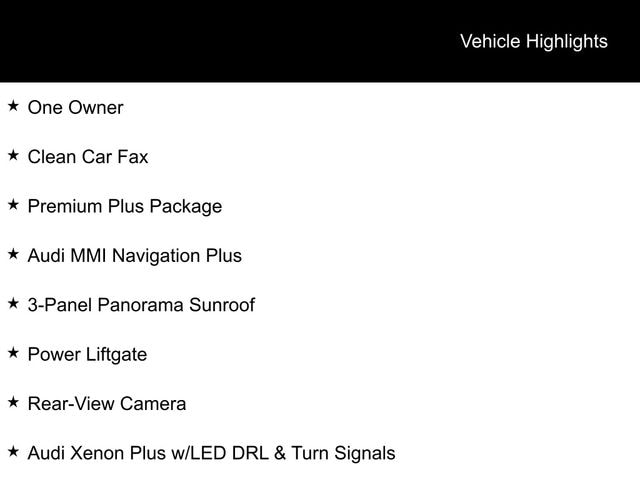 Vehicle Highlights

★ One Owner

★ Clean Car Fax

★ Premium Plus Package

★ Audi MMI Navigation Plus

★ 3-Panel Panorama Sunroof

★ Power Liftgate

★ Rear-View Camera

★ Audi Xenon Plus w/LED DRL & Turn Signals